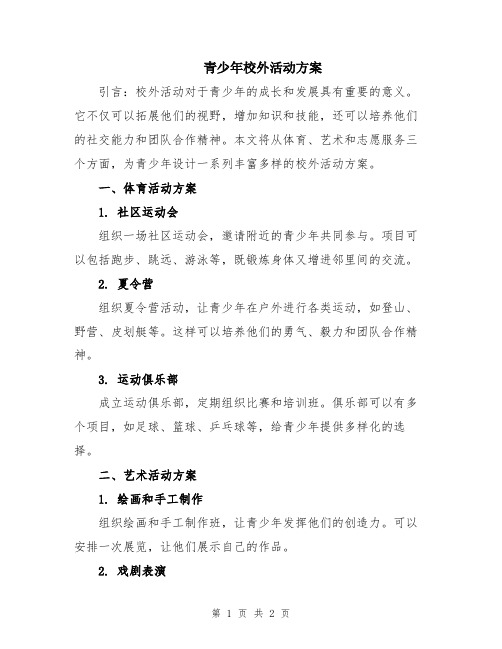 青少年校外活动方案

引言：校外活动对于青少年的成长和发展具有重要的意义。它不仅可以拓展他们的视野，增加知识和技能，还可以培养他们的社交能力和团队合作精神。本文将从体育、艺术和志愿服务三个方面，为青少年设计一系列丰富多样的校外活动方案。

一、体育活动方案

1. 社区运动会

组织一场社区运动会，邀请附近的青少年共同参与。项目可以包括跑步、跳远、游泳等，既锻炼身体又增进邻里间的交流。

2. 夏令营

组织夏令营活动，让青少年在户外进行各类运动，如登山、野营、皮划艇等。这样可以培养他们的勇气、毅力和团队合作精神。

3. 运动俱乐部

成立运动俱乐部，定期组织比赛和培训班。俱乐部可以有多个项目，如足球、篮球、乒乓球等，给青少年提供多样化的选择。

二、艺术活动方案

1. 绘画和手工制作

组织绘画和手工制作班，让青少年发挥他们的创造力。可以安排一次展览，让他们展示自己的作品。

2. 戏剧表演

第 1 页 共 2 页